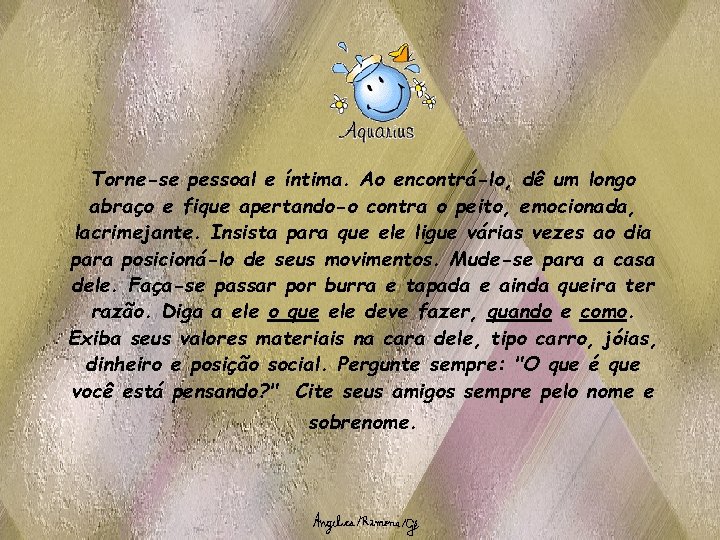 Aquarius

Torne-se pessoal e íntima. Ao encontrá-lo, dê um longo abraço e fique apertando-o contra o peito, emocionada, lacrimejante. Insista para que ele ligue várias vezes ao dia para posicioná-lo de seus movimentos. Mude-se para a casa dele. Faça-se passar por burra e tapada e ainda queira ter razão. Diga a ele o que ele deve fazer, quando e como. Exiba seus valores materiais na cara dele, tipo carro, jóias, dinheiro e posição social. Pergunte sempre: "O que é que você está pensando?" Cite seus amigos sempre pelo nome e sobrenome.

Angeles/Ramona/Gê